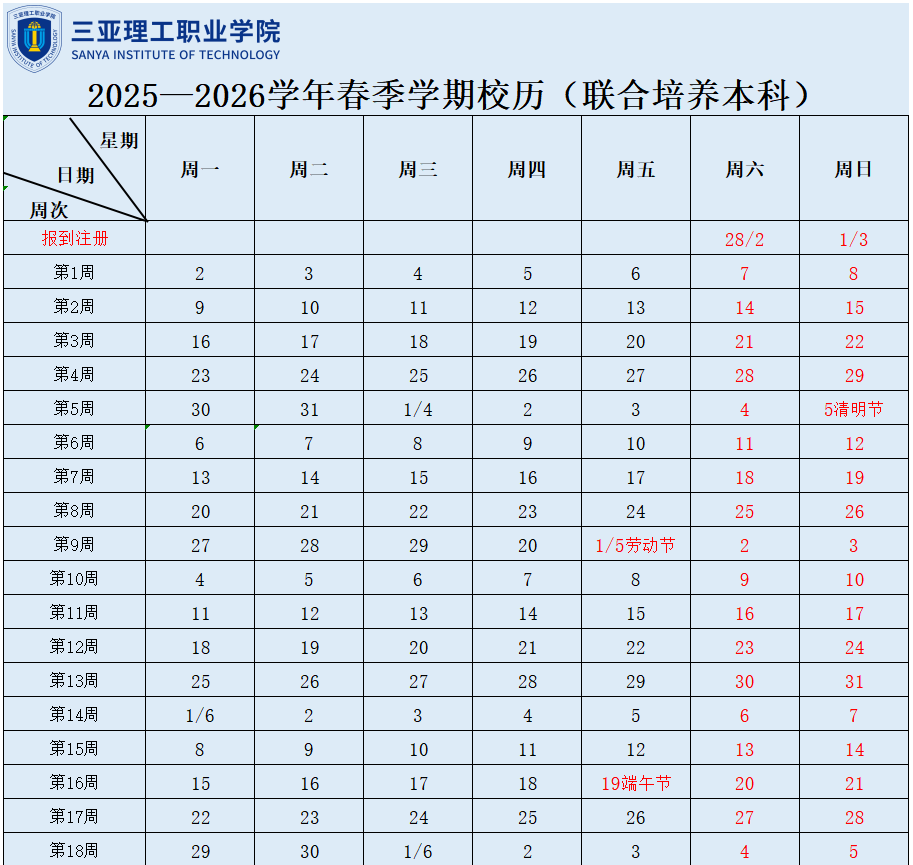 三亚理工职业学院
SANYA INSTITUTE OF TECHNOLOGY

2025—2026学年春季学期校历（联合培养本科）

| 星期 日期 周次 | 周一 | 周二 | 周三 | 周四 | 周五 | 周六 | 周日 |
|---|---|---|---|---|---|---|---|
| 报到注册 | | | | | | 28/2 | 1/3 |
| 第1周 | 2 | 3 | 4 | 5 | 6 | 7 | 8 |
| 第2周 | 9 | 10 | 11 | 12 | 13 | 14 | 15 |
| 第3周 | 16 | 17 | 18 | 19 | 20 | 21 | 22 |
| 第4周 | 23 | 24 | 25 | 26 | 27 | 28 | 29 |
| 第5周 | 30 | 31 | 1/4 | 2 | 3 | 4 | 5清明节 |
| 第6周 | 6 | 7 | 8 | 9 | 10 | 11 | 12 |
| 第7周 | 13 | 14 | 15 | 16 | 17 | 18 | 19 |
| 第8周 | 20 | 21 | 22 | 23 | 24 | 25 | 26 |
| 第9周 | 27 | 28 | 29 | 20 | 1/5劳动节 | 2 | 3 |
| 第10周 | 4 | 5 | 6 | 7 | 8 | 9 | 10 |
| 第11周 | 11 | 12 | 13 | 14 | 15 | 16 | 17 |
| 第12周 | 18 | 19 | 20 | 21 | 22 | 23 | 24 |
| 第13周 | 25 | 26 | 27 | 28 | 29 | 30 | 31 |
| 第14周 | 1/6 | 2 | 3 | 4 | 5 | 6 | 7 |
| 第15周 | 8 | 9 | 10 | 11 | 12 | 13 | 14 |
| 第16周 | 15 | 16 | 17 | 18 | 19端午节 | 20 | 21 |
| 第17周 | 22 | 23 | 24 | 25 | 26 | 27 | 28 |
| 第18周 | 29 | 30 | 1/6 | 2 | 3 | 4 | 5 |